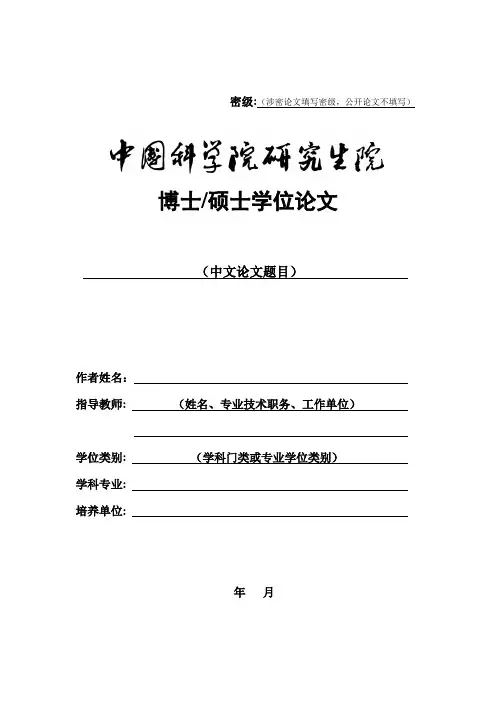 密级：（涉密论文填写密级，公开论文不填写）

中国科学院研究生院

博士/硕士学位论文

（中文论文题目）

作者姓名：

指导教师：（姓名、专业技术职务、工作单位）

学位类别：（学科门类或专业学位类别）

学科专业：

培养单位：

年 月